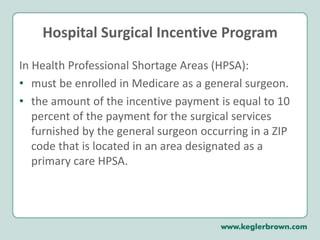 Hospital Surgical Incentive Program

In Health Professional Shortage Areas (HPSA):

• must be enrolled in Medicare as a general surgeon.
• the amount of the incentive payment is equal to 10 percent of the payment for the surgical services furnished by the general surgeon occurring in a ZIP code that is located in an area designated as a primary care HPSA.

www.keglerbrown.com